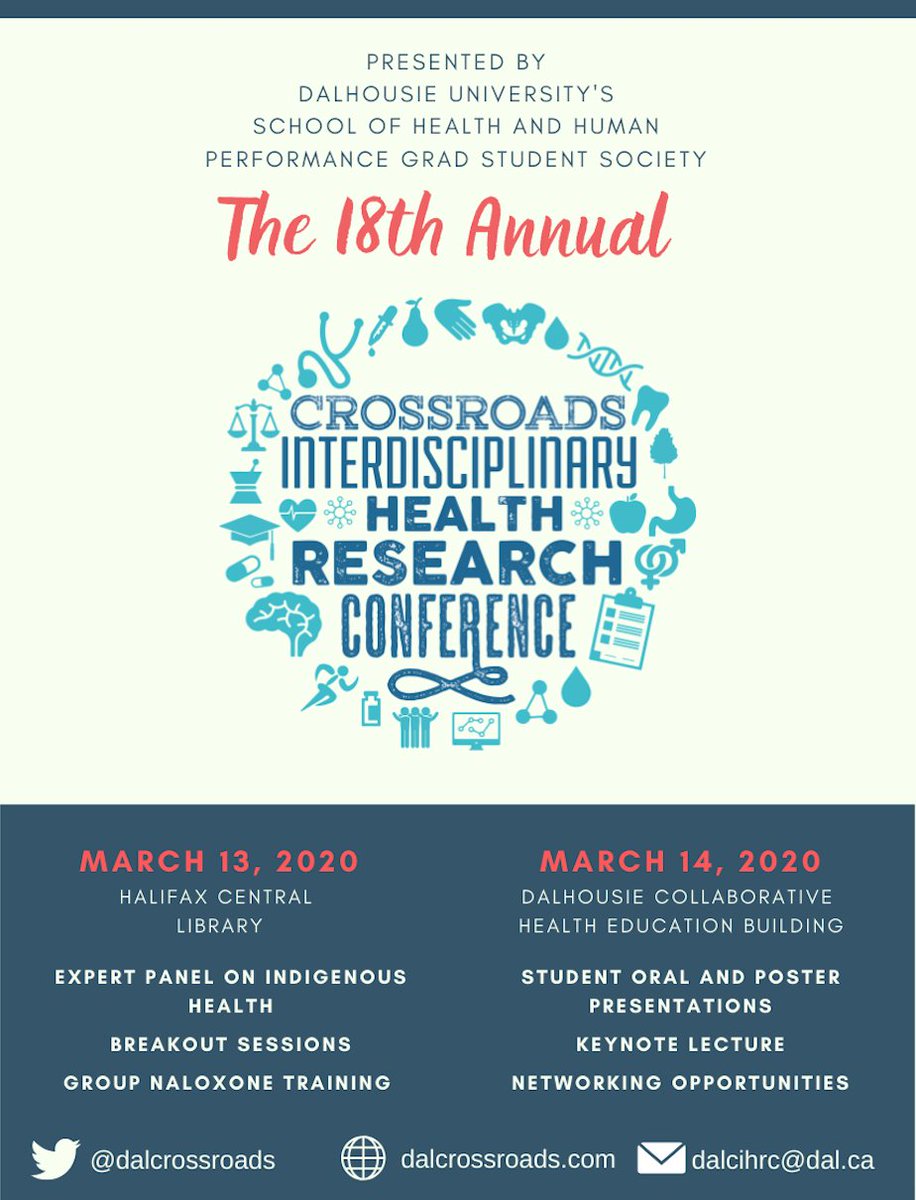 PRESENTED BY
DALHOUSIE UNIVERSITY'S
SCHOOL OF HEALTH AND HUMAN
PERFORMANCE GRAD STUDENT SOCIETY

The 18th Annual

CROSSROADS
INTERDISCIPLINARY
HEALTH
RESEARCH
CONFERENCE

MARCH 13, 2020
HALIFAX CENTRAL
LIBRARY

EXPERT PANEL ON INDIGENOUS HEALTH

BREAKOUT SESSIONS

GROUP NALOXONE TRAINING

MARCH 14, 2020
DALHOUSIE COLLABORATIVE
HEALTH EDUCATION BUILDING

STUDENT ORAL AND POSTER PRESENTATIONS

KEYNOTE LECTURE

NETWORKING OPPORTUNITIES

@dalcrossroads dalcrossroads.com dalcihrc@dal.ca